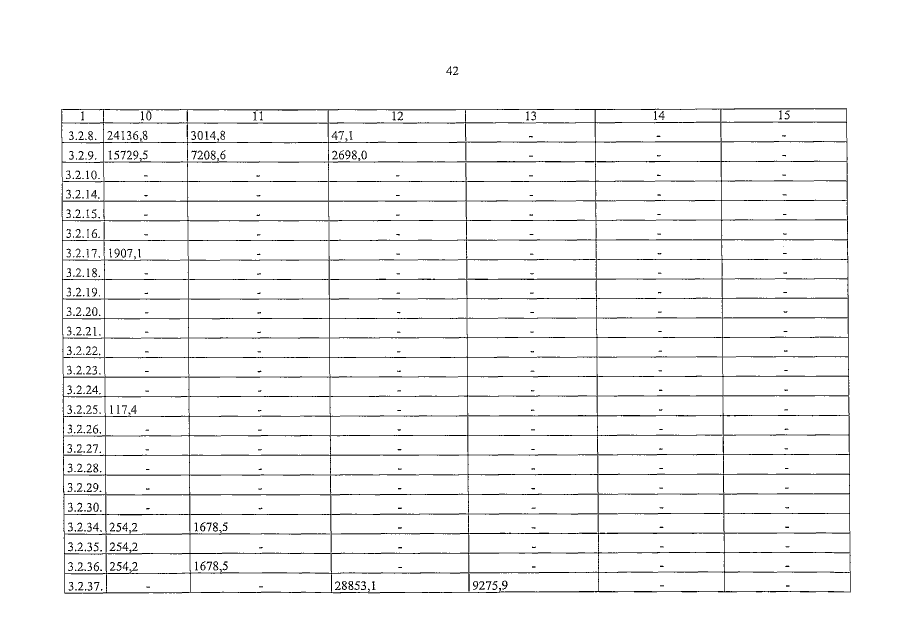 42

| 1 | 10 | 11 | 12 | 13 | 14 | 15 |
|---|---|---|---|---|---|---|
| 3.2.8. | 24136,8 | 3014,8 | 47,1 | - | - | - |
| 3.2.9. | 15729,5 | 7208,6 | 2698,0 | - | - | - |
| 3.2.10. | - | - | - | - | - | - |
| 3.2.14. | - | - | - | - | - | - |
| 3.2.15. | - | - | - | - | - | - |
| 3.2.16. | - | - | - | - | - | - |
| 3.2.17. | 1907,1 | - | - | - | - | - |
| 3.2.18. | - | - | - | - | - | - |
| 3.2.19. | - | - | - | - | - | - |
| 3.2.20. | - | - | - | - | - | - |
| 3.2.21. | - | - | - | - | - | - |
| 3.2.22. | - | - | - | - | - | - |
| 3.2.23. | - | - | - | - | - | - |
| 3.2.24. | - | - | - | - | - | - |
| 3.2.25. | 117,4 | - | - | - | - | - |
| 3.2.26. | - | - | - | - | - | - |
| 3.2.27. | - | - | - | - | - | - |
| 3.2.28. | - | - | - | - | - | - |
| 3.2.29. | - | - | - | - | - | - |
| 3.2.30. | - | - | - | - | - | - |
| 3.2.34. | 254,2 | 1678,5 | - | - | - | - |
| 3.2.35. | 254,2 | - | - | - | - | - |
| 3.2.36. | 254,2 | 1678,5 | - | - | - | - |
| 3.2.37. | - | - | 28853,1 | 9275,9 | - | - |